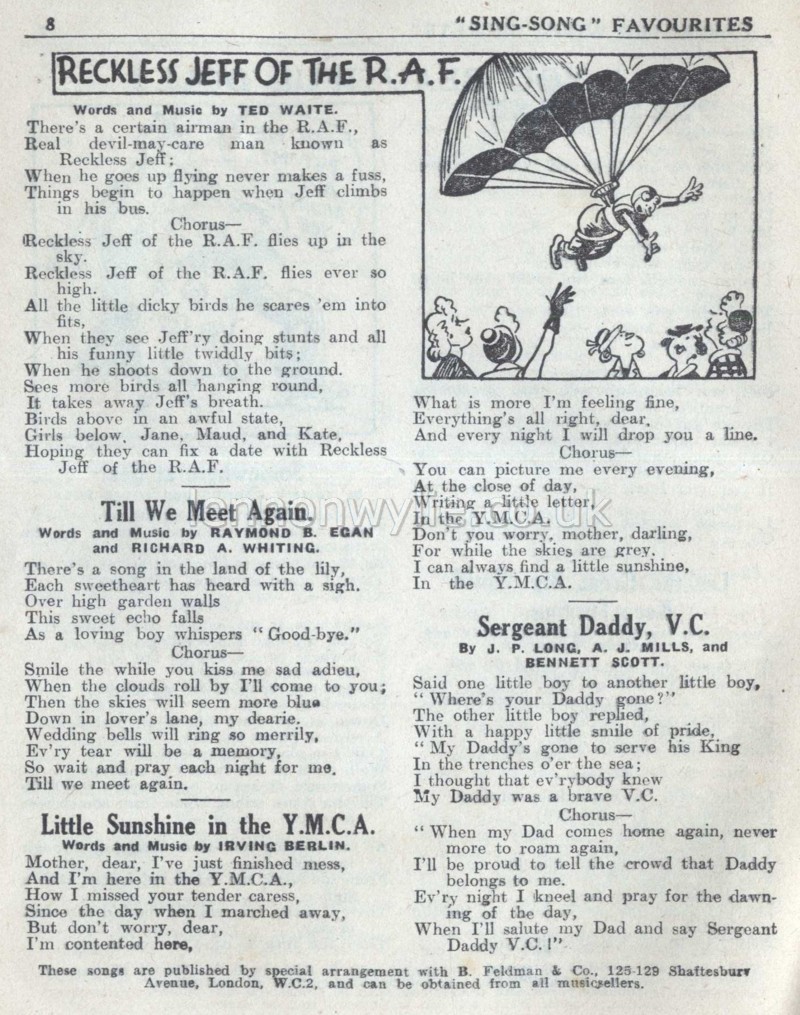 8 "SING-SONG" FAVOURITES

RECKLESS JEFF OF THE R.A.F.

Words and Music by TED WAITE.

There's a certain airman in the R.A.F., Real devil-may-care man known as Reckless Jeff;
When he goes up flying never makes a fuss, Things begin to happen when Jeff climbs in his bus.

Chorus—

Reckless Jeff of the R.A.F. flies up in the sky.
Reckless Jeff of the R.A.F. flies ever so high.
All the little dicky birds he scares 'em into fits,
When they see Jeff'ry doing stunts and all his funny little twiddly bits;
When he shoots down to the ground.
Sees more birds all hanging round,
It takes away Jeff's breath.
Birds above in an awful state,
Girls below, Jane, Maud, and Kate,
Hoping they can fix a date with Reckless Jeff of the R.A.F.

Till We Meet Again.

Words and Music by RAYMOND B. EGAN and RICHARD A. WHITING.

There's a song in the land of the lily,
Each sweetheart has heard with a sigh.
Over high garden walls
This sweet echo falls
As a loving boy whispers "Good-bye."

Chorus—

Smile the while you kiss me sad adieu,
When the clouds roll by I'll come to you;
Then the skies will seem more blue
Down in lover's lane, my dearie.
Wedding bells will ring so merrily,
Ev'ry tear will be a memory,
So wait and pray each night for me.
Till we meet again.

Little Sunshine in the Y.M.C.A.

Words and Music by IRVING BERLIN.

Mother, dear, I've just finished mess,
And I'm here in the Y.M.C.A.,
How I missed your tender caress,
Since the day when I marched away,
But don't worry, dear,
I'm contented here,

What is more I'm feeling fine,
Everything's all right, dear,
And every night I will drop you a line.

Chorus—

You can picture me every evening,
At the close of day,
Writing a little letter,
In the Y.M.C.A.
Don't you worry, mother, darling,
For while the skies are grey,
I can always find a little sunshine,
In the Y.M.C.A.

Sergeant Daddy, V.C.

By J. P. LONG, A. J. MILLS, and BENNETT SCOTT.

Said one little boy to another little boy,
"Where's your Daddy gone?"
The other little boy replied,
With a happy little smile of pride,
"My Daddy's gone to serve his King
In the trenches o'er the sea;
I thought that ev'rybody knew
My Daddy was a brave V.C.

Chorus—

"When my Dad comes home again, never more to roam again,
I'll be proud to tell the crowd that Daddy belongs to me.
Ev'ry night I kneel and pray for the dawning of the day,
When I'll salute my Dad and say Sergeant Daddy V.C.!"

These songs are published by special arrangement with B. Feldman & Co., 125-129 Shaftesbury Avenue, London, W.C.2, and can be obtained from all musicsellers.